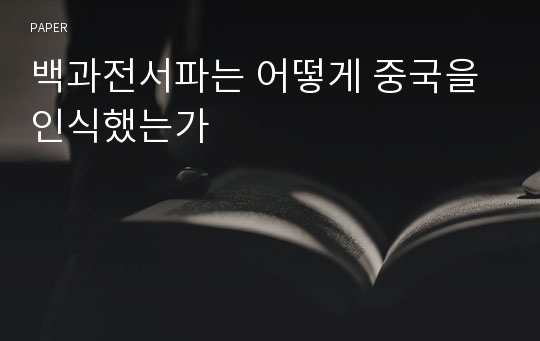 PAPER

백과전서파는 어떻게 중국을 인식했는가